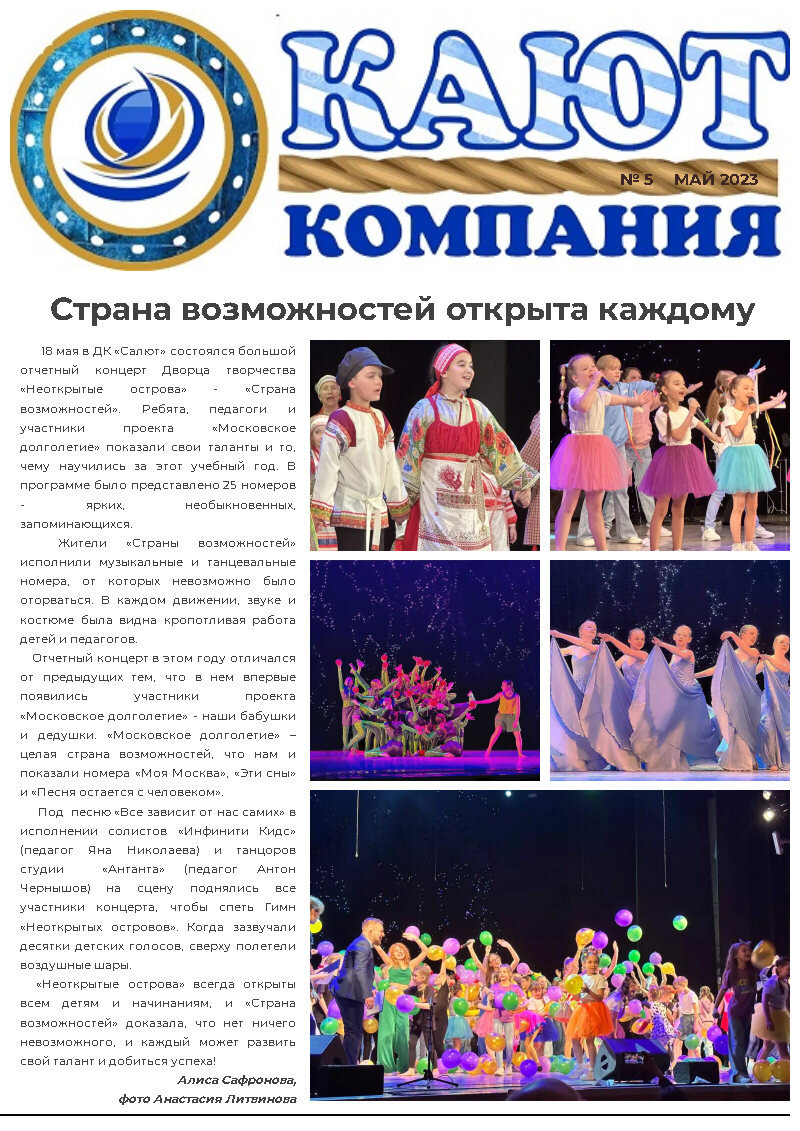 КАЮТ

№ 5 МАЙ 2023

КОМПАНИЯ

Страна возможностей открыта каждому

18 мая в ДК «Салют» состоялся большой отчетный концерт Дворца творчества «Неоткрытые острова» - «Страна возможностей». Ребята, педагоги и участники проекта «Московское долголетие» показали свои таланты и то, чему научились за этот учебный год. В программе было представлено 25 номеров - ярких, необыкновенных, запоминающихся.

Жители «Страны возможностей» исполнили музыкальные и танцевальные номера, от которых невозможно было оторваться. В каждом движении, звуке и костюме была видна кропотливая работа детей и педагогов.

Отчетный концерт в этом году отличался от предыдущих тем, что в нем впервые появились участники проекта «Московское долголетие» - наши бабушки и дедушки. «Московское долголетие» – целая страна возможностей, что нам и показали номера «Моя Москва», «Эти сны» и «Песня остается с человеком».

Под песню «Все зависит от нас самих» в исполнении солистов «Инфинити Кидс» (педагог Яна Николаева) и танцоров студии «Антанта» (педагог Антон Чернышов) на сцену поднялись все участники концерта, чтобы спеть Гимн «Неоткрытых островов». Когда зазвучали десятки детских голосов, сверху полетели воздушные шары.

«Неоткрытые острова» всегда открыты всем детям и начинаниям, и «Страна возможностей» доказала, что нет ничего невозможного, и каждый может развить свой талант и добиться успеха!

Алиса Сафронова,
фото Анастасия Литвинова